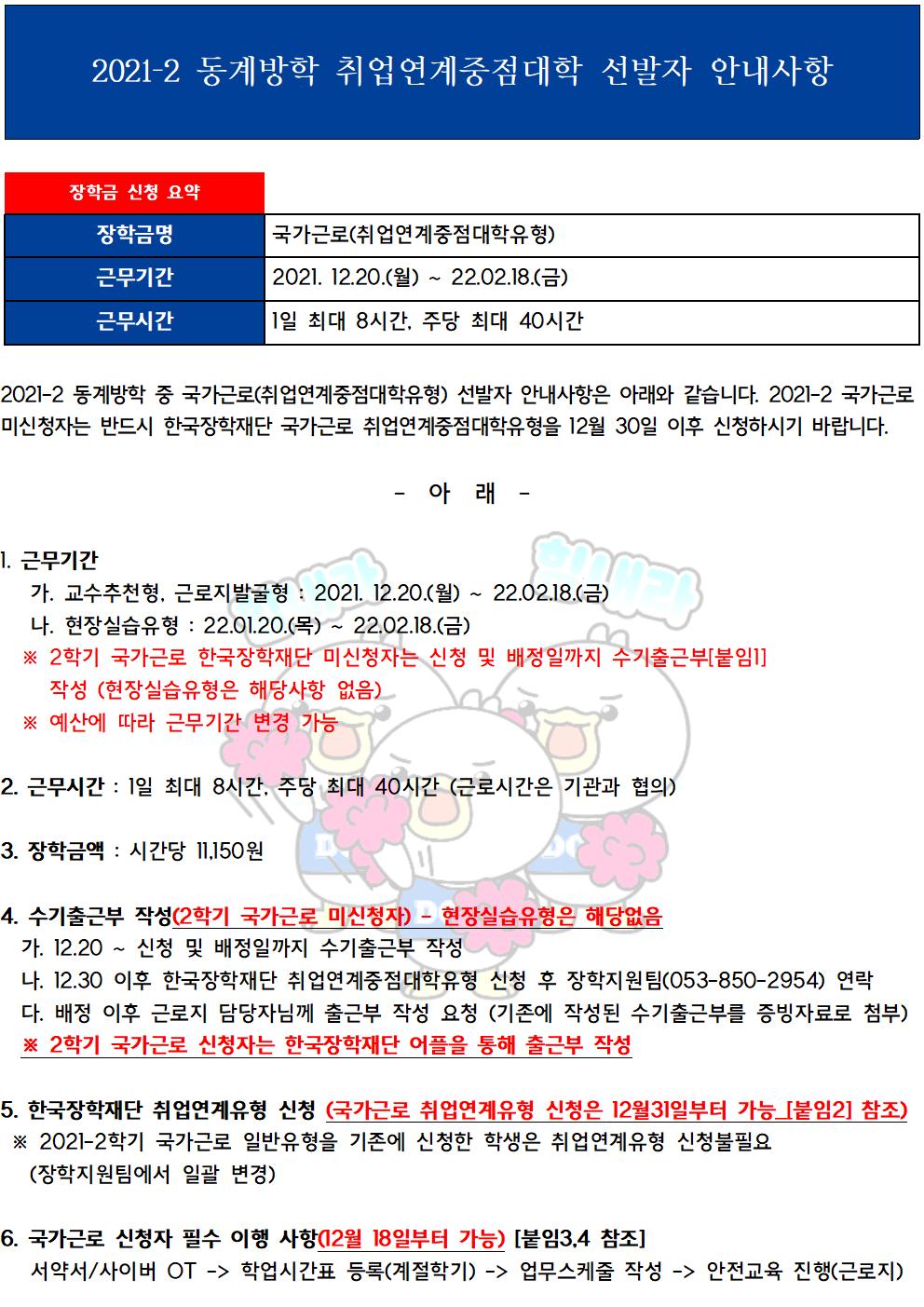 2021-2 동계방학 취업연계중점대학 선발자 안내사항

장학금 신청 요약

| 장학금명 | 국가근로(취업연계중점대학유형) |
|---|---|
| 근무기간 | 2021. 12.20.(월) ~ 22.02.18.(금) |
| 근무시간 | 1일 최대 8시간, 주당 최대 40시간 |

2021-2 동계방학 중 국가근로(취업연계중점대학유형) 선발자 안내사항은 아래와 같습니다. 2021-2 국가근로 미신청자는 반드시 한국장학재단 국가근로 취업연계중점대학유형을 12월 30일 이후 신청하시기 바랍니다.

- 아 래 -

1. 근무기간
가. 교수추천형, 근로지발굴형 : 2021. 12.20.(월) ~ 22.02.18.(금)
나. 현장실습유형 : 22.01.20.(목) ~ 22.02.18.(금)
※ 2학기 국가근로 한국장학재단 미신청자는 신청 및 배정일까지 수기출근부[붙임1] 작성 (현장실습유형은 해당사항 없음)
※ 예산에 따라 근무기간 변경 가능

2. 근무시간 : 1일 최대 8시간, 주당 최대 40시간 (근로시간은 기관과 협의)

3. 장학금액 : 시간당 11,150원

4. 수기출근부 작성(2학기 국가근로 미신청자) - 현장실습유형은 해당없음
가. 12.20 ~ 신청 및 배정일까지 수기출근부 작성
나. 12.30 이후 한국장학재단 취업연계중점대학유형 신청 후 장학지원팀(053-850-2954) 연락
다. 배정 이후 근로지 담당자님께 출근부 작성 요청 (기존에 작성된 수기출근부를 증빙자료로 첨부)
※ 2학기 국가근로 신청자는 한국장학재단 어플을 통해 출근부 작성

5. 한국장학재단 취업연계유형 신청 (국가근로 취업연계유형 신청은 12월31일부터 가능 [붙임2] 참조)
※ 2021-2학기 국가근로 일반유형을 기존에 신청한 학생은 취업연계유형 신청불필요 (장학지원팀에서 일괄 변경)

6. 국가근로 신청자 필수 이행 사항(12월 18일부터 가능) [붙임3,4 참조]
서약서/사이버 OT -> 학업시간표 등록(계절학기) -> 업무스케줄 작성 -> 안전교육 진행(근로지)